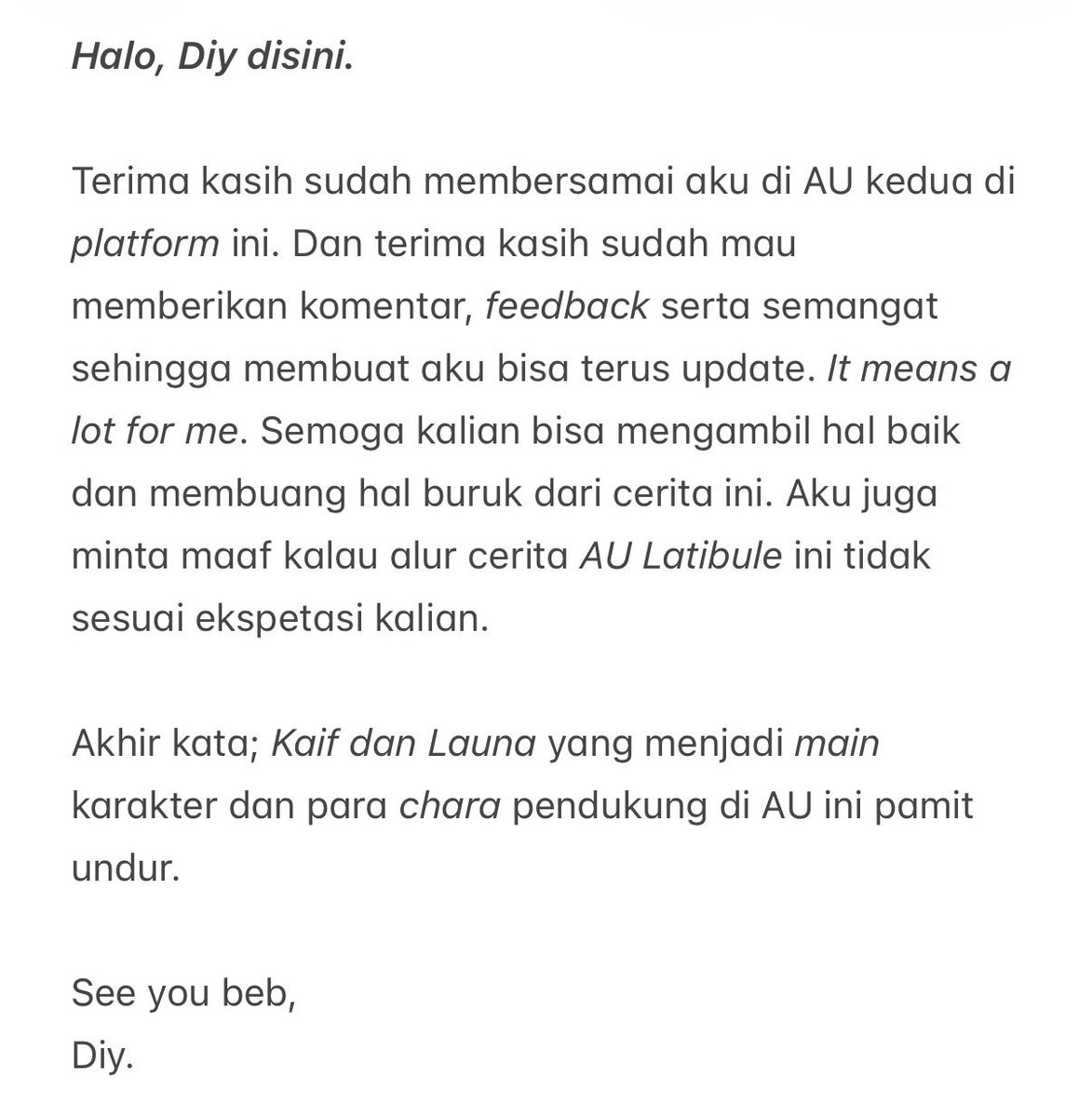 Halo, Diy disini.

Terima kasih sudah membersamai aku di AU kedua di platform ini. Dan terima kasih sudah mau memberikan komentar, feedback serta semangat sehingga membuat aku bisa terus update. It means a lot for me. Semoga kalian bisa mengambil hal baik dan membuang hal buruk dari cerita ini. Aku juga minta maaf kalau alur cerita AU Latibule ini tidak sesuai ekspetasi kalian.

Akhir kata; Kaif dan Launa yang menjadi main karakter dan para chara pendukung di AU ini pamit undur.

See you beb,
Diy.